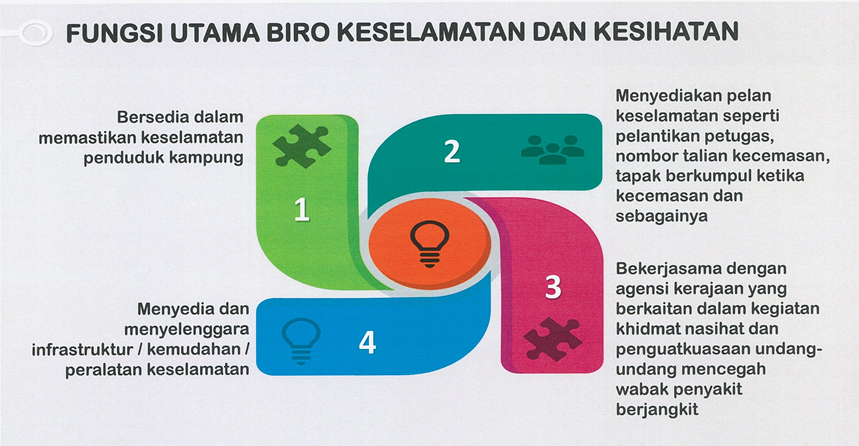 FUNGSI UTAMA BIRO KESELAMATAN DAN KESIHATAN

Bersedia dalam memastikan keselamatan penduduk kampung

1

2

Menyediakan pelan keselamatan seperti pelantikan petugas, nombor talian kecemasan, tapak berkumpul ketika kecemasan dan sebagainya

3

Bekerjasama dengan agensi kerajaan yang berkaitan dalam kegiatan khidmat nasihat dan penguatkuasaan undang-undang mencegah wabak penyakit berjangkit

4

Menyedia dan menyelenggara infrastruktur / kemudahan / peralatan keselamatan